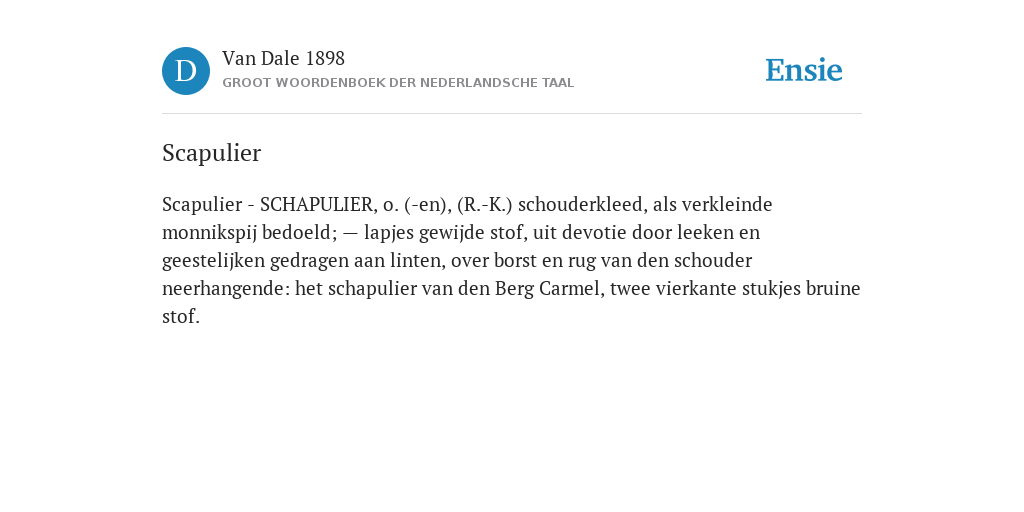 D

Van Dale 1898
GROOT WOORDENBOEK DER NEDERLANDSCHE TAAL

Ensie

Scapulier

Scapulier - SCHAPULIER, o. (-en), (R.-K.) schouderkleed, als verkleinde monnikspij bedoeld; — lapjes gewijde stof, uit devotie door leeken en geestelijken gedragen aan linten, over borst en rug van den schouder neerhangende: het schapulier van den Berg Carmel, twee vierkante stukjes bruine stof.